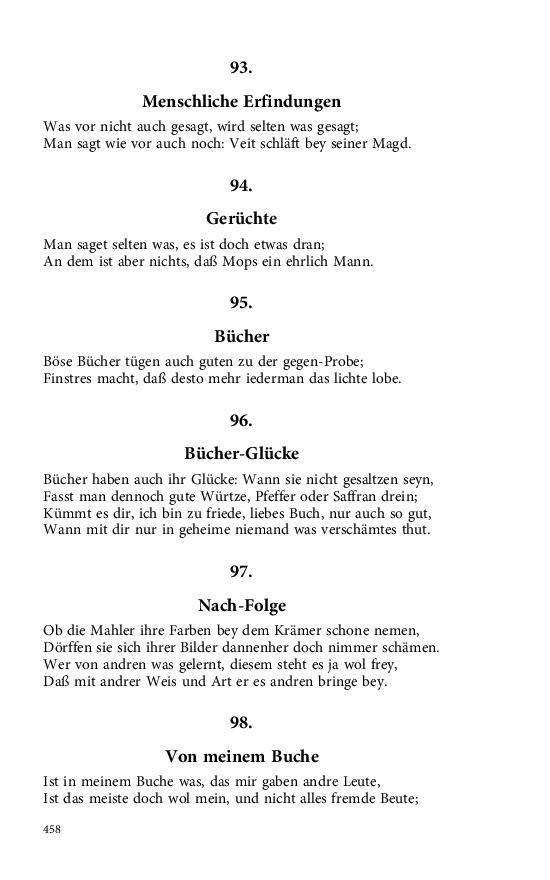 93.

Menschliche Erfindungen

Was vor nicht auch gesagt, wird selten was gesagt;
Man sagt wie vor auch noch: Veit schläft bey seiner Magd.

94.

Gerüchte

Man saget selten was, es ist doch etwas dran;
An dem ist aber nichts, daß Mops ein ehrlich Mann.

95.

Bücher

Böse Bücher tügen auch guten zu der gegen-Probe;
Finstres macht, daß desto mehr iederman das lichte lobe.

96.

Bücher-Glücke

Bücher haben auch ihr Glücke: Wann sie nicht gesaltzen seyn,
Fasst man dennoch gute Würtze, Pfeffer oder Saffran drein;
Kümmt es dir, ich bin zu friede, liebes Buch, nur auch so gut,
Wann mit dir nur in geheime niemand was verschämtes thut.

97.

Nach-Folge

Ob die Mahler ihre Farben bey dem Krämer schone nemen,
Dörffen sie sich ihrer Bilder dannenher doch nimmer schämen.
Wer von andren was gelernt, diesem steht es ja wol frey,
Daß mit andrer Weis und Art er es andren bringe bey.

98.

Von meinem Buche

Ist in meinem Buche was, das mir gaben andre Leute,
Ist das meiste doch wol mein, und nicht alles fremde Beute;

458